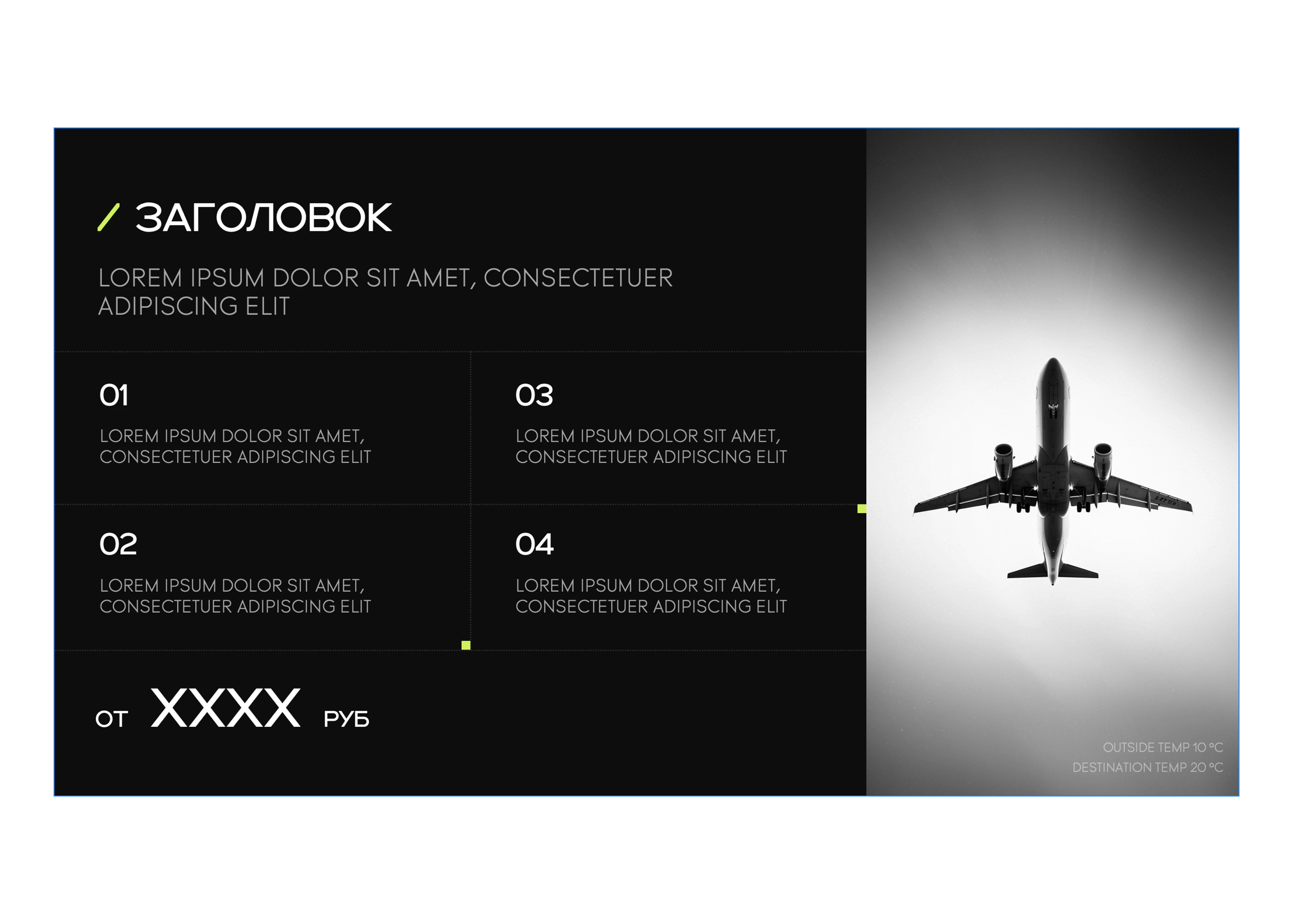 / ЗАГОЛОВОК

LOREM IPSUM DOLOR SIT AMET, CONSECTETUER ADIPISCING ELIT

01

LOREM IPSUM DOLOR SIT AMET, CONSECTETUER ADIPISCING ELIT

02

LOREM IPSUM DOLOR SIT AMET, CONSECTETUER ADIPISCING ELIT

03

LOREM IPSUM DOLOR SIT AMET, CONSECTETUER ADIPISCING ELIT

04

LOREM IPSUM DOLOR SIT AMET, CONSECTETUER ADIPISCING ELIT

ОТ XXXX РУБ

OUTSIDE TEMP 10 °C
DESTINATION TEMP 20 °C